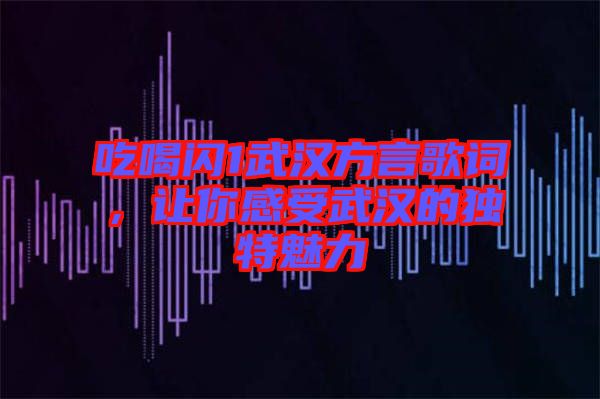 吃喝闪1武汉方言歌词，让你感受武汉的独特魅力